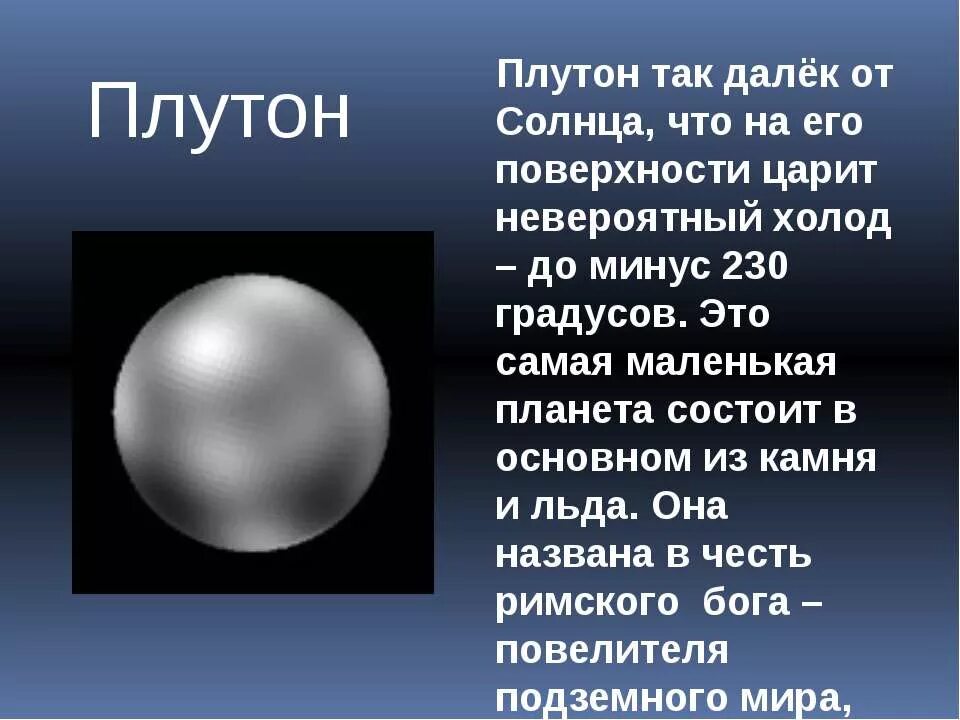 Плутон

Плутон так далёк от Солнца, что на его поверхности царит невероятный холод – до минус 230 градусов. Это самая маленькая планета состоит в основном из камня и льда. Она названа в честь римского бога – повелителя подземного мира,